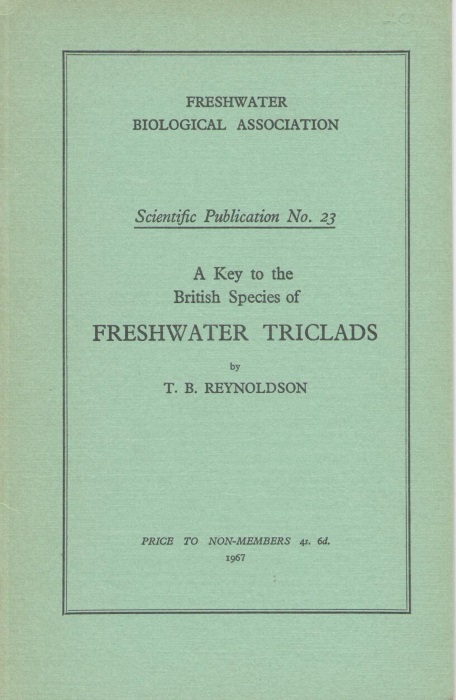 FRESHWATER
BIOLOGICAL ASSOCIATION

Scientific Publication No. 23

A Key to the
British Species of

FRESHWATER TRICLADS

by

T. B. REYNOLDSON

PRICE TO NON-MEMBERS 4s. 6d.
1967